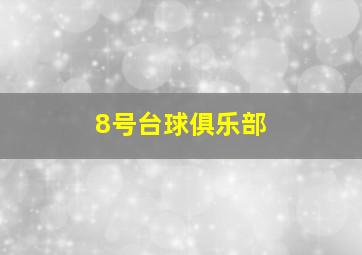 8号台球俱乐部